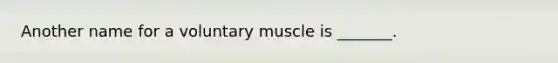 Another name for a voluntary muscle is _______.